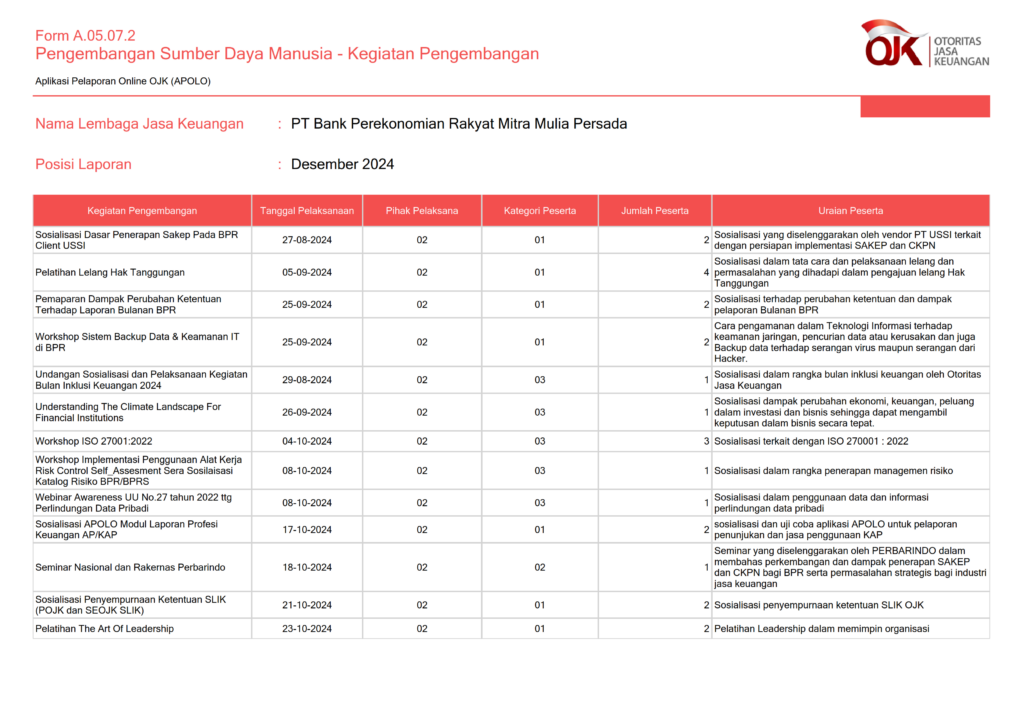 Form A.05.07.2
Pengembangan Sumber Daya Manusia - Kegiatan Pengembangan

Aplikasi Pelaporan Online OJK (APOLO)

OJK OTORITAS JASA KEUANGAN

Nama Lembaga Jasa Keuangan : PT Bank Perekonomian Rakyat Mitra Mulia Persada

Posisi Laporan : Desember 2024

| Kegiatan Pengembangan | Tanggal Pelaksanaan | Pihak Pelaksana | Kategori Peserta | Jumlah Peserta | Uraian Peserta |
|---|---|---|---|---|---|
| Sosialisasi Dasar Penerapan Sakep Pada BPR Client USSI | 27-08-2024 | 02 | 01 | 2 | Sosialisasi yang diselenggarakan oleh vendor PT USSI terkait dengan persiapan implementasi SAKEP dan CKPN |
| Pelatihan Lelang Hak Tanggungan | 05-09-2024 | 02 | 01 | 4 | Sosialisasi dalam tata cara dan pelaksanaan lelang dan permasalahan yang dihadapi dalam pengajuan lelang Hak Tanggungan |
| Pemaparan Dampak Perubahan Ketentuan Terhadap Laporan Bulanan BPR | 25-09-2024 | 02 | 01 | 2 | Sosialisasi terhadap perubahan ketentuan dan dampak pelaporan Bulanan BPR |
| Workshop Sistem Backup Data & Keamanan IT di BPR | 25-09-2024 | 02 | 01 | 2 | Cara pengamanan dalam Teknologi Informasi terhadap keamanan jaringan, pencurian data atau kerusakan dan juga Backup data terhadap serangan virus maupun serangan dari Hacker. |
| Undangan Sosialisasi dan Pelaksanaan Kegiatan Bulan Inklusi Keuangan 2024 | 29-08-2024 | 02 | 03 | 1 | Sosialisasi dalam rangka bulan inklusi keuangan oleh Otoritas Jasa Keuangan |
| Understanding The Climate Landscape For Financial Institutions | 26-09-2024 | 02 | 03 | 1 | Sosialisasi dampak perubahan ekonomi, keuangan, peluang dalam investasi dan bisnis sehingga dapat mengambil keputusan dalam bisnis secara tepat. |
| Workshop ISO 27001:2022 | 04-10-2024 | 02 | 03 | 3 | Sosialisasi terkait dengan ISO 270001 : 2022 |
| Workshop Implementasi Penggunaan Alat Kerja Risk Control Self_Assesment Sera Sosilaisasi Katalog Risiko BPR/BPRS | 08-10-2024 | 02 | 03 | 1 | Sosialisasi dalam rangka penerapan managemen risiko |
| Webinar Awareness UU No.27 tahun 2022 ttg Perlindungan Data Pribadi | 08-10-2024 | 02 | 03 | 1 | Sosialisasi dalam penggunaan data dan informasi perlindungan data pribadi |
| Sosialisasi APOLO Modul Laporan Profesi Keuangan AP/KAP | 17-10-2024 | 02 | 01 | 2 | sosialisasi dan uji coba aplikasi APOLO untuk pelaporan penunjukan dan jasa penggunaan KAP |
| Seminar Nasional dan Rakernas Perbarindo | 18-10-2024 | 02 | 02 | 1 | Seminar yang diselenggarakan oleh PERBARINDO dalam membahas perkembangan dan dampak penerapan SAKEP dan CKPN bagi BPR serta permasalahan strategis bagi industri jasa keuangan |
| Sosialisasi Penyempurnaan Ketentuan SLIK (POJK dan SEOJK SLIK) | 21-10-2024 | 02 | 01 | 2 | Sosialisasi penyempurnaan ketentuan SLIK OJK |
| Pelatihan The Art Of Leadership | 23-10-2024 | 02 | 01 | 2 | Pelatihan Leadership dalam memimpin organisasi |